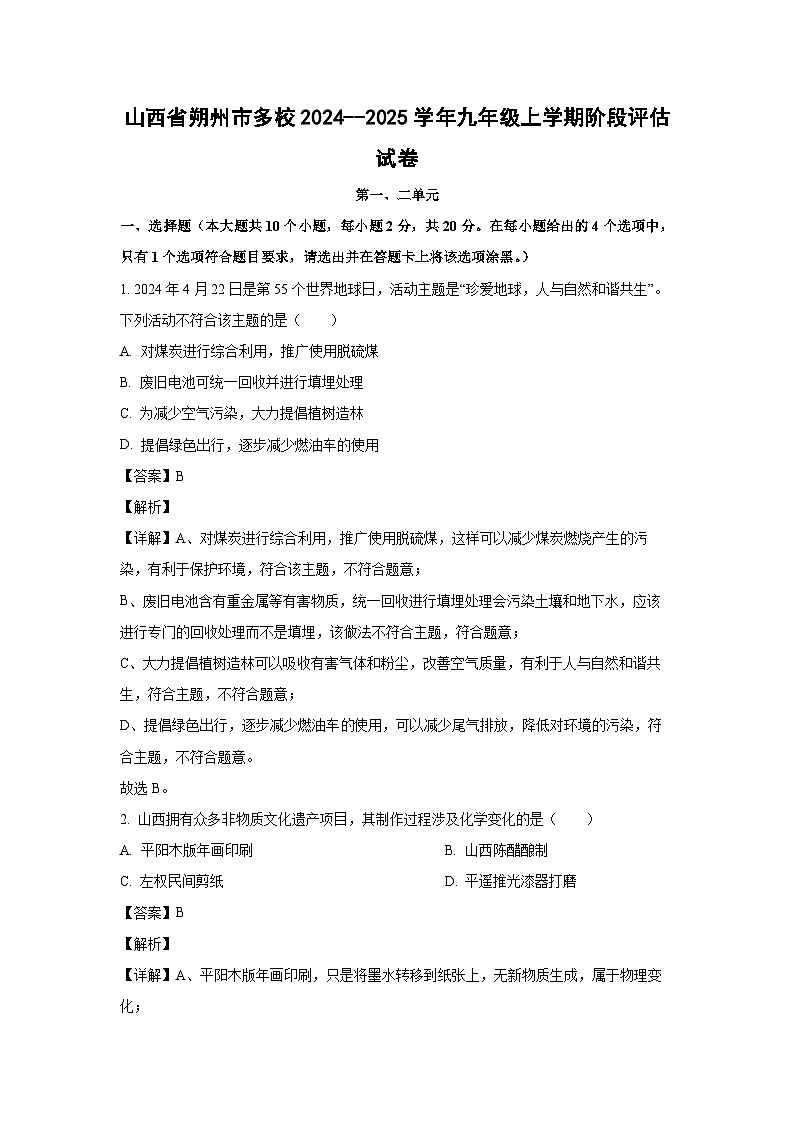 山西省朔州市多校2024--2025学年九年级上学期阶段评估试卷

第一、二单元

一、选择题（本大题共10个小题，每小题2分，共20分。在每小题给出的4个选项中，只有1个选项符合题目要求，请选出并在答题卡上将该选项涂黑。）

1. 2024年4月22日是第55个世界地球日，活动主题是“珍爱地球，人与自然和谐共生”。下列活动不符合该主题的是（　　）

A. 对煤炭进行综合利用，推广使用脱硫煤

B. 废旧电池可统一回收并进行填埋处理

C. 为减少空气污染，大力提倡植树造林

D. 提倡绿色出行，逐步减少燃油车的使用

【答案】B

【解析】

【详解】A、对煤炭进行综合利用，推广使用脱硫煤，这样可以减少煤炭燃烧产生的污染，有利于保护环境，符合该主题，不符合题意；

B、废旧电池含有重金属等有害物质，统一回收进行填埋处理会污染土壤和地下水，应该进行专门的回收处理而不是填埋，该做法不符合主题，符合题意；

C、大力提倡植树造林可以吸收有害气体和粉尘，改善空气质量，有利于人与自然和谐共生，符合主题，不符合题意；

D、提倡绿色出行，逐步减少燃油车的使用，可以减少尾气排放，降低对环境的污染，符合主题，不符合题意。

故选B。

2. 山西拥有众多非物质文化遗产项目，其制作过程涉及化学变化的是（　　）

A. 平阳木版年画印刷

B. 山西陈醋酿制

C. 左权民间剪纸

D. 平遥推光漆器打磨

【答案】B

【解析】

【详解】A、平阳木版年画印刷，只是将墨水转移到纸张上，无新物质生成，属于物理变化；